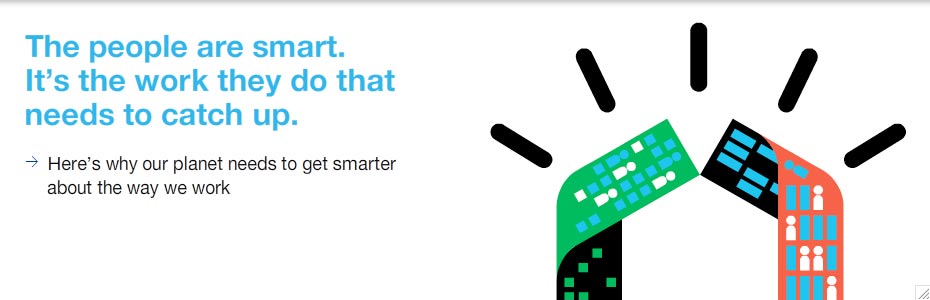 The people are smart.
It's the work they do that needs to catch up.

→ Here's why our planet needs to get smarter about the way we work